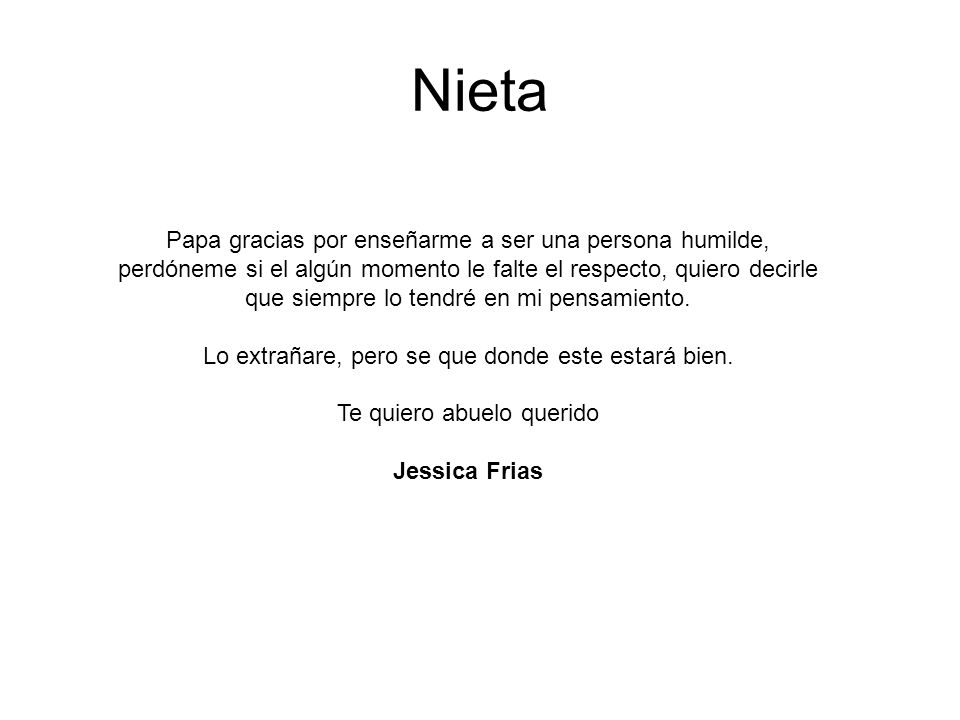 Nieta

Papa gracias por enseñarme a ser una persona humilde, perdóneme si el algún momento le falte el respecto, quiero decirle que siempre lo tendré en mi pensamiento.

Lo extrañare, pero se que donde este estará bien.

Te quiero abuelo querido

Jessica Frias